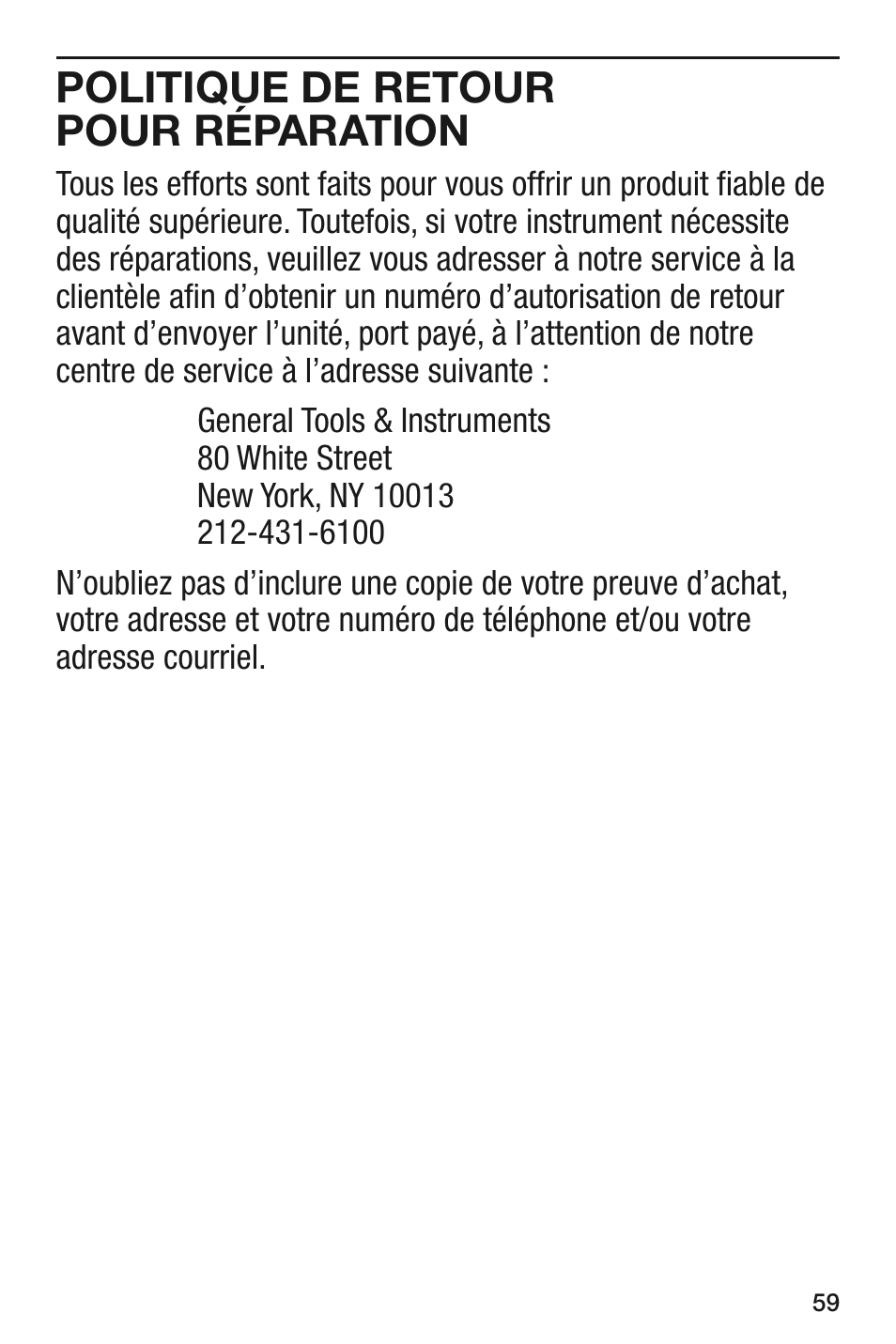 POLITIQUE DE RETOUR POUR RÉPARATION

Tous les efforts sont faits pour vous offrir un produit fiable de qualité supérieure. Toutefois, si votre instrument nécessite des réparations, veuillez vous adresser à notre service à la clientèle afin d'obtenir un numéro d'autorisation de retour avant d'envoyer l'unité, port payé, à l'attention de notre centre de service à l'adresse suivante :

General Tools & Instruments
80 White Street
New York, NY 10013
212-431-6100

N'oubliez pas d'inclure une copie de votre preuve d'achat, votre adresse et votre numéro de téléphone et/ou votre adresse courriel.

59